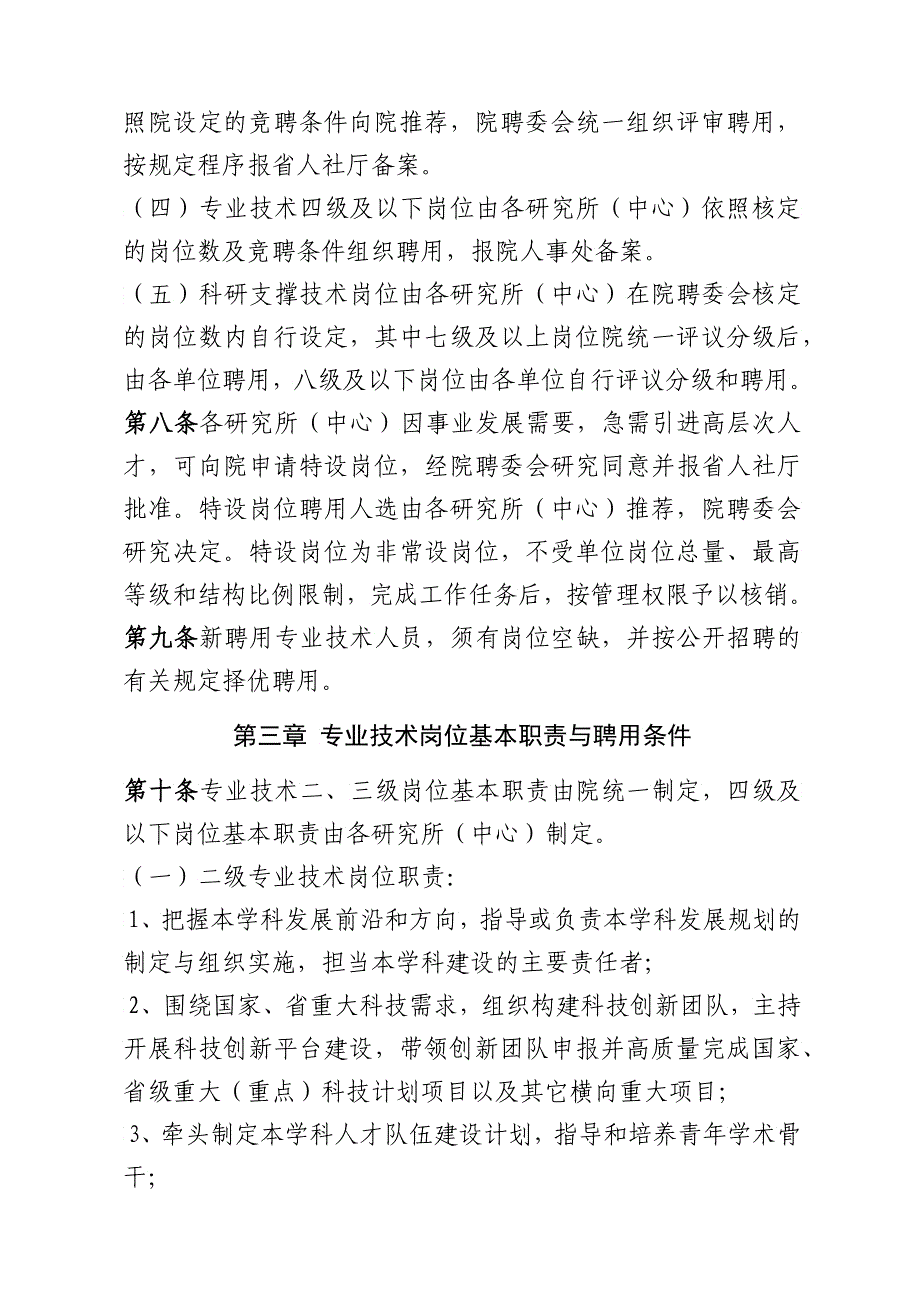 照院设定的竞聘条件向院推荐，院聘委会统一组织评审聘用，按规定程序报省人社厅备案。

（四）专业技术四级及以下岗位由各研究所（中心）依照核定的岗位数及竞聘条件组织聘用，报院人事处备案。

（五）科研支撑技术岗位由各研究所（中心）在院聘委会核定的岗位数内自行设定，其中七级及以上岗位院统一评议分级后，由各单位聘用，八级及以下岗位由各单位自行评议分级和聘用。

第八条各研究所（中心）因事业发展需要，急需引进高层次人才，可向院申请特设岗位，经院聘委会研究同意并报省人社厅批准。特设岗位聘用人选由各研究所（中心）推荐，院聘委会研究决定。特设岗位为非常设岗位，不受单位岗位总量、最高等级和结构比例限制，完成工作任务后，按管理权限予以核销。

第九条新聘用专业技术人员，须有岗位空缺，并按公开招聘的有关规定择优聘用。

第三章 专业技术岗位基本职责与聘用条件

第十条专业技术二、三级岗位基本职责由院统一制定，四级及以下岗位基本职责由各研究所（中心）制定。

（一）二级专业技术岗位职责:

1、把握本学科发展前沿和方向，指导或负责本学科发展规划的制定与组织实施，担当本学科建设的主要责任者;

2、围绕国家、省重大科技需求，组织构建科技创新团队，主持开展科技创新平台建设，带领创新团队申报并高质量完成国家、省级重大（重点）科技计划项目以及其它横向重大项目;

3、牵头制定本学科人才队伍建设计划，指导和培养青年学术骨干;